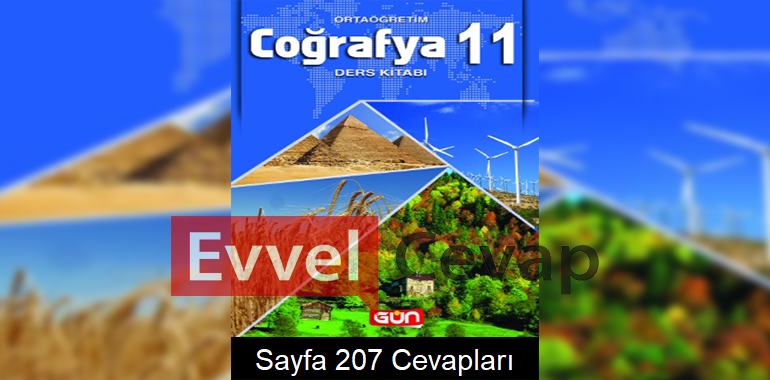 ORTAÖĞRETİM
Coğrafya 11
DERS KİTABI

Evvel Cevap

GÜN

Sayfa 207 Cevapları